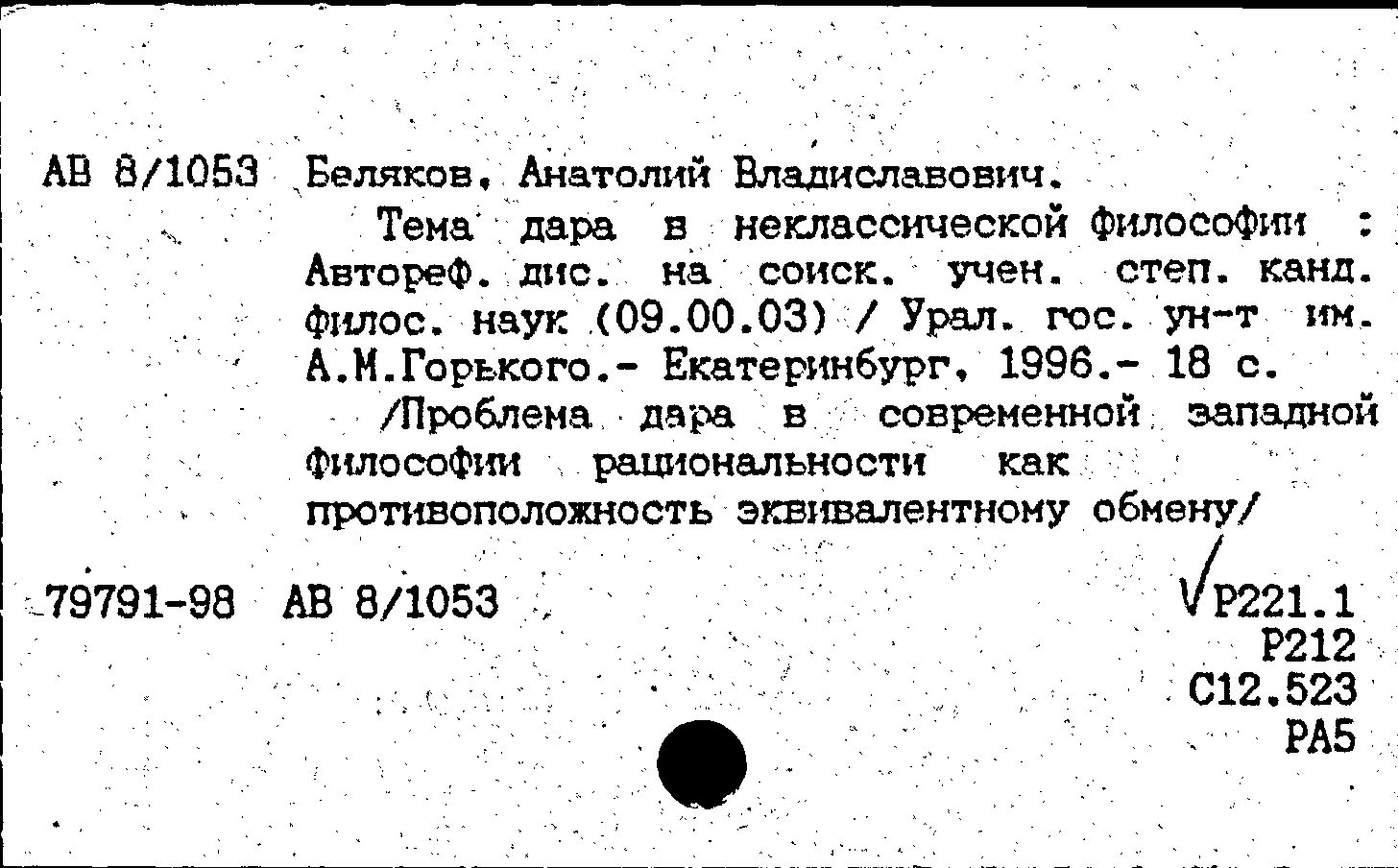 АВ 8/1053 Беляков, Анатолий Владиславович.

Тема дара в неклассической философии : Автореф. дис. на соиск. учен. степ. канд. филос. наук (09.00.03) / Урал. гос. ун-т им. А.М.Горького.- Екатеринбург, 1996.- 18 с.

/Проблема дара в современной западной философии рациональности как противоположность эквивалентному обмену/

79791-98 АВ 8/1053

Р221.1
Р212
С12.523
РА5